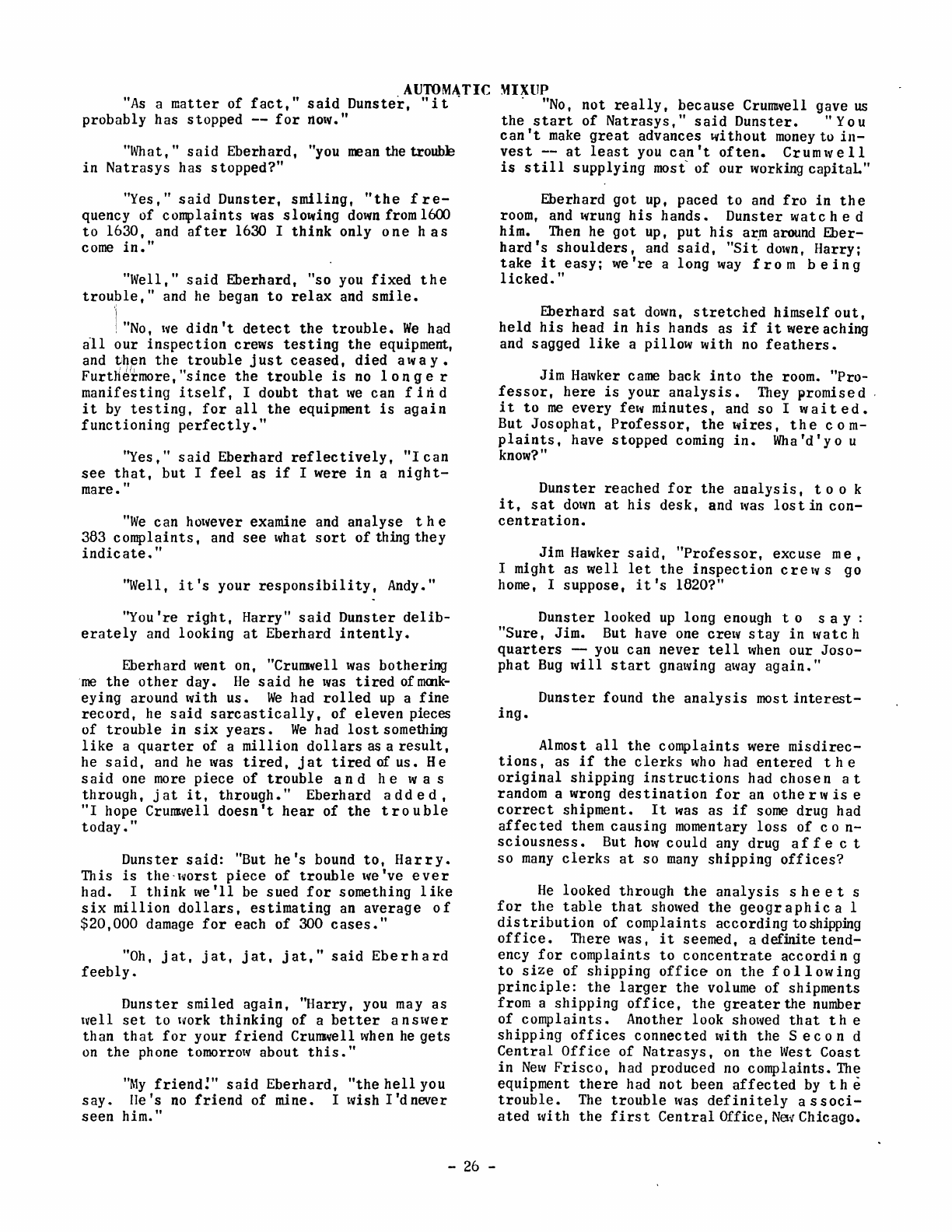 AUTOMATIC MIXUP

"As a matter of fact," said Dunster, "it probably has stopped -- for now."

"What," said Eberhard, "you mean the trouble in Natrasys has stopped?"

"Yes," said Dunster, smiling, "the frequency of complaints was slowing down from 1600 to 1630, and after 1630 I think only one has come in."

"Well," said Eberhard, "so you fixed the trouble," and he began to relax and smile.

"No, we didn't detect the trouble. We had all our inspection crews testing the equipment, and then the trouble just ceased, died away. Furthermore, "since the trouble is no longer manifesting itself, I doubt that we can find it by testing, for all the equipment is again functioning perfectly."

"Yes," said Eberhard reflectively, "I can see that, but I feel as if I were in a nightmare."

"We can however examine and analyse the 383 complaints, and see what sort of thing they indicate."

"Well, it's your responsibility, Andy."

"You're right, Harry" said Dunster deliberately and looking at Eberhard intently.

Eberhard went on, "Crumwell was bothering me the other day. He said he was tired of monkeying around with us. We had rolled up a fine record, he said sarcastically, of eleven pieces of trouble in six years. We had lost something like a quarter of a million dollars as a result, he said, and he was tired, jat tired of us. He said one more piece of trouble and he was through, jat it, through." Eberhard added, "I hope Crumwell doesn't hear of the trouble today."

Dunster said: "But he's bound to, Harry. This is the worst piece of trouble we've ever had. I think we'll be sued for something like six million dollars, estimating an average of $20,000 damage for each of 300 cases."

"Oh, jat, jat, jat, jat," said Eberhard feebly.

Dunster smiled again, "Harry, you may as well set to work thinking of a better answer than that for your friend Crumwell when he gets on the phone tomorrow about this."

"My friend!" said Eberhard, "the hell you say. He's no friend of mine. I wish I'd never seen him."

"No, not really, because Crumwell gave us the start of Natrasys," said Dunster. "You can't make great advances without money to invest -- at least you can't often. Crumwell is still supplying most of our working capital."

Eberhard got up, paced to and fro in the room, and wrung his hands. Dunster watched him. Then he got up, put his arm around Eberhard's shoulders, and said, "Sit down, Harry; take it easy; we're a long way from being licked."

Eberhard sat down, stretched himself out, held his head in his hands as if it were aching and sagged like a pillow with no feathers.

Jim Hawker came back into the room. "Professor, here is your analysis. They promised it to me every few minutes, and so I waited. But Josophat, Professor, the wires, the complaints, have stopped coming in. Wha'd'you know?"

Dunster reached for the analysis, took it, sat down at his desk, and was lost in concentration.

Jim Hawker said, "Professor, excuse me, I might as well let the inspection crews go home, I suppose, it's 1820?"

Dunster looked up long enough to say: "Sure, Jim. But have one crew stay in watch quarters — you can never tell when our Josophat Bug will start gnawing away again."

Dunster found the analysis most interesting.

Almost all the complaints were misdirections, as if the clerks who had entered the original shipping instructions had chosen at random a wrong destination for an otherwise correct shipment. It was as if some drug had affected them causing momentary loss of consciousness. But how could any drug affect so many clerks at so many shipping offices?

He looked through the analysis sheets for the table that showed the geographical distribution of complaints according to shipping office. There was, it seemed, a definite tendency for complaints to concentrate according to size of shipping office on the following principle: the larger the volume of shipments from a shipping office, the greater the number of complaints. Another look showed that the shipping offices connected with the Second Central Office of Natrasys, on the West Coast in New Frisco, had produced no complaints. The equipment there had not been affected by the trouble. The trouble was definitely associated with the first Central Office, New Chicago.

- 26 -